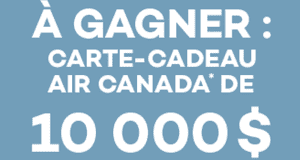 À GAGNER :
CARTE-CADEAU AIR CANADA* DE
10 000 $